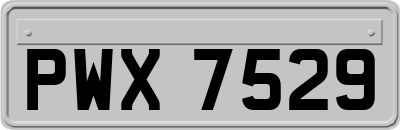 PWX 7529